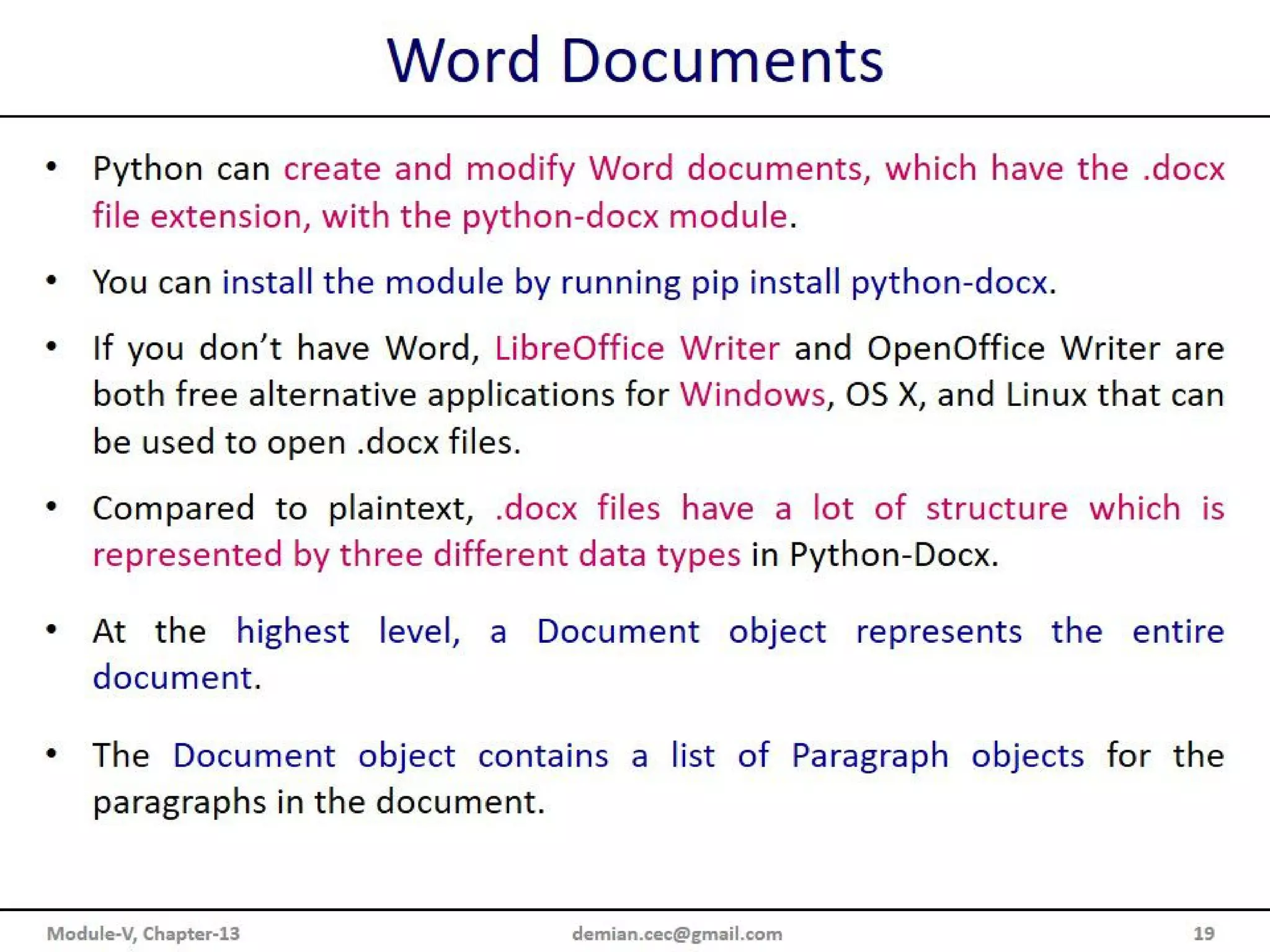 Word Documents

• Python can create and modify Word documents, which have the .docx file extension, with the python-docx module.

• You can install the module by running pip install python-docx.

• If you don't have Word, LibreOffice Writer and OpenOffice Writer are both free alternative applications for Windows, OS X, and Linux that can be used to open .docx files.

• Compared to plaintext, .docx files have a lot of structure which is represented by three different data types in Python-Docx.

• At the highest level, a Document object represents the entire document.

• The Document object contains a list of Paragraph objects for the paragraphs in the document.

Module-V, Chapter-13 demian.cec@gmail.com 19